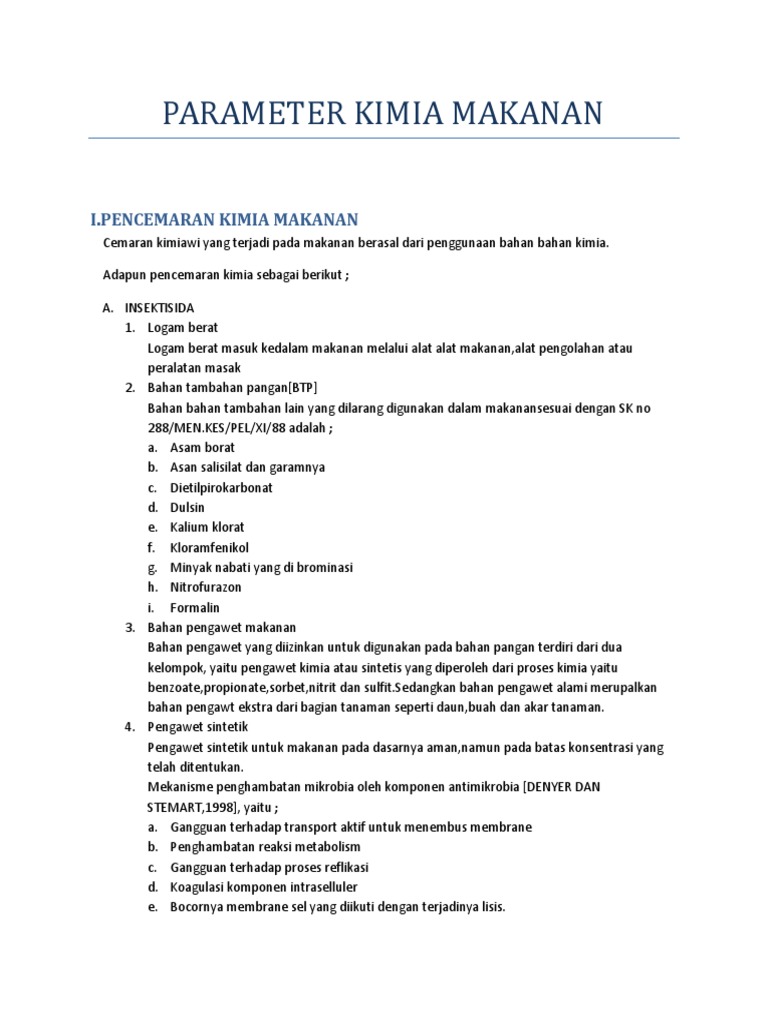 PARAMETER KIMIA MAKANAN

I.PENCEMARAN KIMIA MAKANAN

Cemaran kimiawi yang terjadi pada makanan berasal dari penggunaan bahan bahan kimia.

Adapun pencemaran kimia sebagai berikut ;

A. INSEKTISIDA
1. Logam berat
Logam berat masuk kedalam makanan melalui alat alat makanan,alat pengolahan atau peralatan masak
2. Bahan tambahan pangan[BTP]
Bahan bahan tambahan lain yang dilarang digunakan dalam makanansesuai dengan SK no 288/MEN.KES/PEL/XI/88 adalah ;
a. Asam borat
b. Asan salisilat dan garamnya
c. Dietilpirokarbonat
d. Dulsin
e. Kalium klorat
f. Kloramfenikol
g. Minyak nabati yang di brominasi
h. Nitrofurazon
i. Formalin
3. Bahan pengawet makanan
Bahan pengawet yang diizinkan untuk digunakan pada bahan pangan terdiri dari dua kelompok, yaitu pengawet kimia atau sintetis yang diperoleh dari proses kimia yaitu benzoate,propionate,sorbet,nitrit dan sulfit.Sedangkan bahan pengawet alami merupalkan bahan pengawt ekstra dari bagian tanaman seperti daun,buah dan akar tanaman.
4. Pengawet sintetik
Pengawet sintetik untuk makanan pada dasarnya aman,namun pada batas konsentrasi yang telah ditentukan.
Mekanisme penghambatan mikrobia oleh komponen antimikrobia [DENYER DAN STEMART,1998], yaitu ;
a. Gangguan terhadap transport aktif untuk menembus membrane
b. Penghambatan reaksi metabolism
c. Gangguan terhadap proses reflikasi
d. Koagulasi komponen intraselluler
e. Bocornya membrane sel yang diikuti dengan terjadinya lisis.